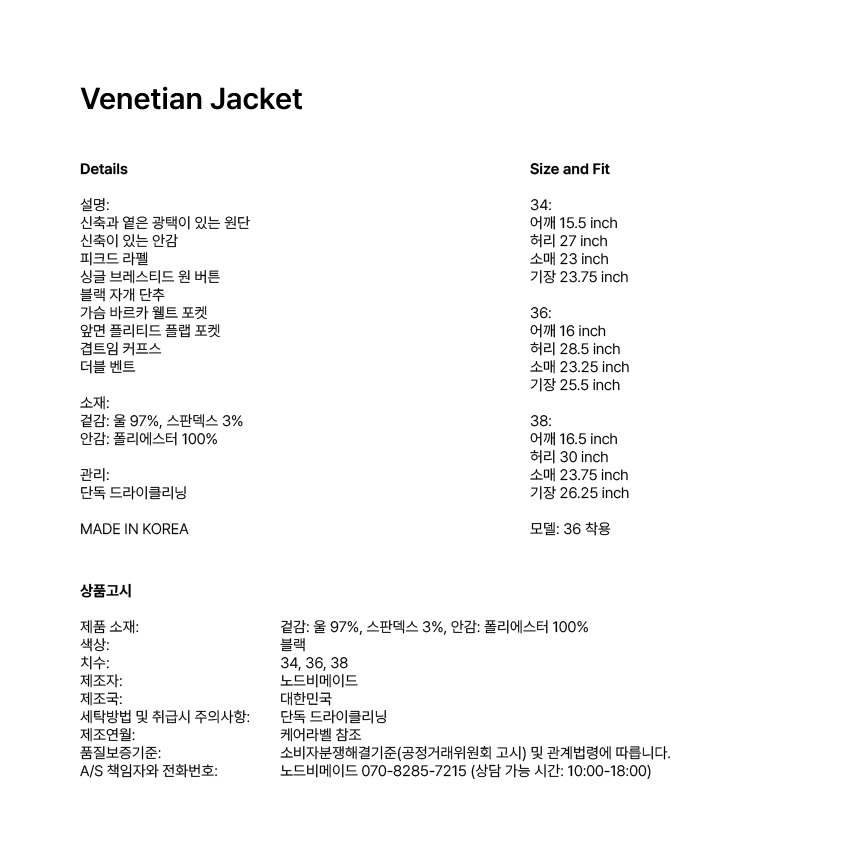 Venetian Jacket

Details

설명:
신축과 옅은 광택이 있는 원단
신축이 있는 안감
피크드 라펠
싱글 브레스티드 원 버튼
블랙 자개 단추
가슴 바르카 웰트 포켓
앞면 플리티드 플랩 포켓
겹트임 커프스
더블 벤트

소재:
겉감: 울 97%, 스판덱스 3%
안감: 폴리에스터 100%

관리:
단독 드라이클리닝

MADE IN KOREA

Size and Fit

34:
어깨 15.5 inch
허리 27 inch
소매 23 inch
기장 23.75 inch

36:
어깨 16 inch
허리 28.5 inch
소매 23.25 inch
기장 25.5 inch

38:
어깨 16.5 inch
허리 30 inch
소매 23.75 inch
기장 26.25 inch

모델: 36 착용

상품고시

| | |
|---|---|
| 제품 소재: | 겉감: 울 97%, 스판덱스 3%, 안감: 폴리에스터 100% |
| 색상: | 블랙 |
| 치수: | 34, 36, 38 |
| 제조자: | 노드비메이드 |
| 제조국: | 대한민국 |
| 세탁방법 및 취급시 주의사항: | 단독 드라이클리닝 |
| 제조연월: | 케어라벨 참조 |
| 품질보증기준: | 소비자분쟁해결기준(공정거래위원회 고시) 및 관계법령에 따릅니다. |
| A/S 책임자와 전화번호: | 노드비메이드 070-8285-7215 (상담 가능 시간: 10:00-18:00) |